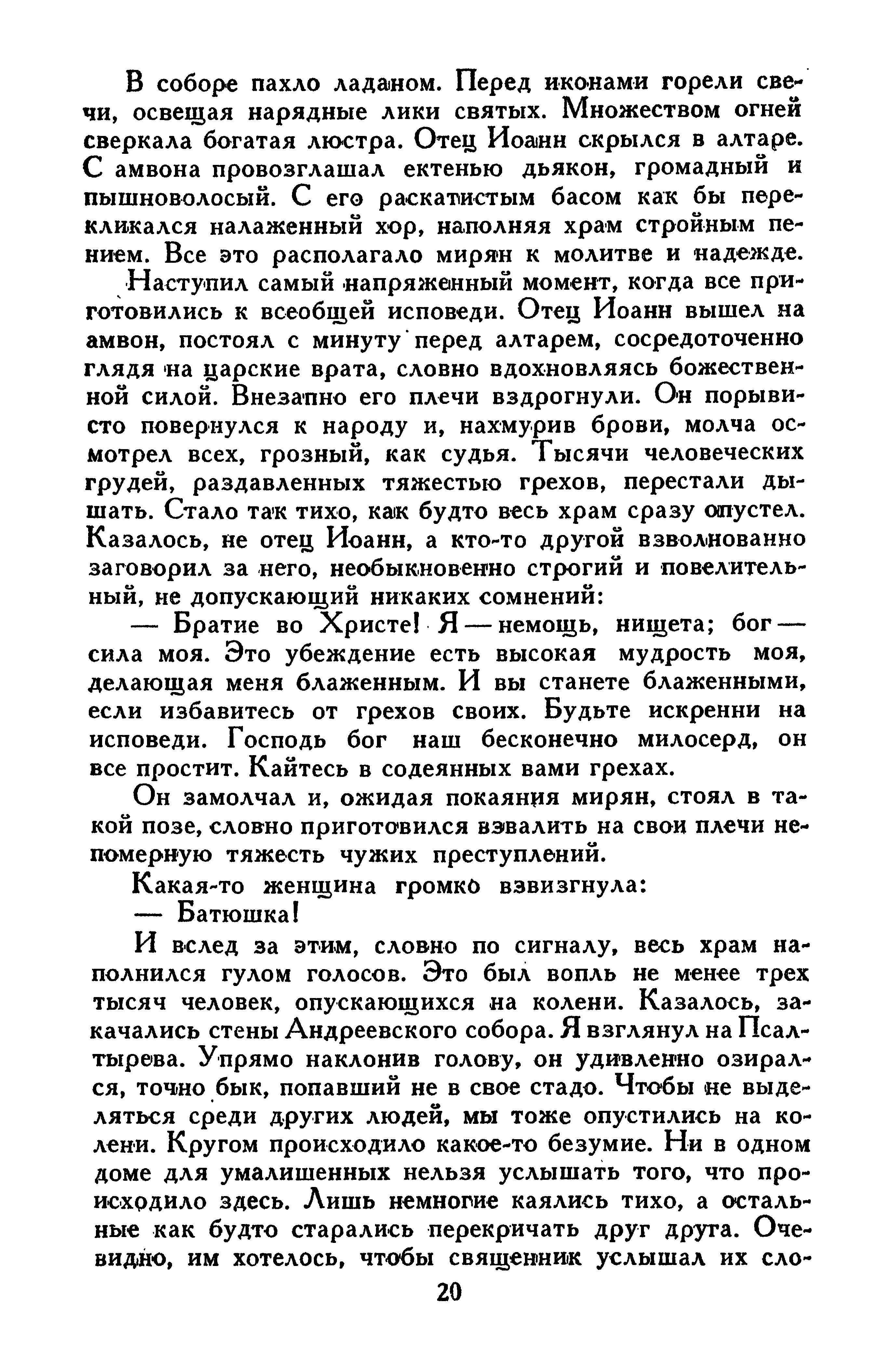 В соборе пахло ладаном. Перед иконами горели свечи, освещая нарядные лики святых. Множеством огней сверкала богатая люстра. Отец Иоанн скрылся в алтаре. С амвона провозглашал ектенью дьякон, громадный и пышноволосый. С его раскатистым басом как бы перекликался налаженный хор, наполняя храм стройным пением. Все это располагало мирян к молитве и надежде.

Наступил самый напряженный момент, когда все приготовились к всеобщей исповеди. Отец Иоанн вышел на амвон, постоял с минуту перед алтарем, сосредоточенно глядя на царские врата, словно вдохновляясь божественной силой. Внезапно его плечи вздрогнули. Он порывисто повернулся к народу и, нахмурив брови, молча осмотрел всех, грозный, как судья. Тысячи человеческих грудей, раздавленных тяжестью грехов, перестали дышать. Стало так тихо, как будто весь храм сразу опустел. Казалось, не отец Иоанн, а кто-то другой взволнованно заговорил за него, необыкновенно строгий и повелительный, не допускающий никаких сомнений:

— Братие во Христе! Я — немощь, нищета; бог — сила моя. Это убеждение есть высокая мудрость моя, делающая меня блаженным. И вы станете блаженными, если избавитесь от грехов своих. Будьте искренни на исповеди. Господь бог наш бесконечно милосерд, он все простит. Кайтесь в содеянных вами грехах.

Он замолчал и, ожидая покаяния мирян, стоял в такой позе, словно приготовился взвалить на свои плечи непомерную тяжесть чужих преступлений.

Какая-то женщина громко взвизгнула:

— Батюшка!

И вслед за этим, словно по сигналу, весь храм наполнился гулом голосов. Это был вопль не менее трех тысяч человек, опускающихся на колени. Казалось, закачались стены Андреевского собора. Я взглянул на Псалтырева. Упрямо наклонив голову, он удивленно озирался, точно бык, попавший не в свое стадо. Чтобы не выделяться среди других людей, мы тоже опустились на колени. Кругом происходило какое-то безумие. Ни в одном доме для умалишенных нельзя услышать того, что происходило здесь. Лишь немногие каялись тихо, а остальные как будто старались перекричать друг друга. Очевидно, им хотелось, чтобы священник услышал их сло-

20